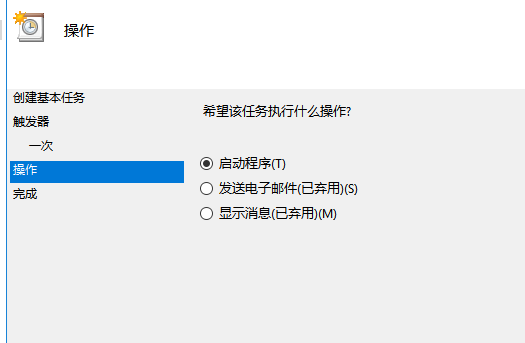 操作

创建基本任务
触发器
一次
操作
完成

希望该任务执行什么操作?

启动程序(T)
发送电子邮件(已弃用)(S)
显示消息(已弃用)(M)